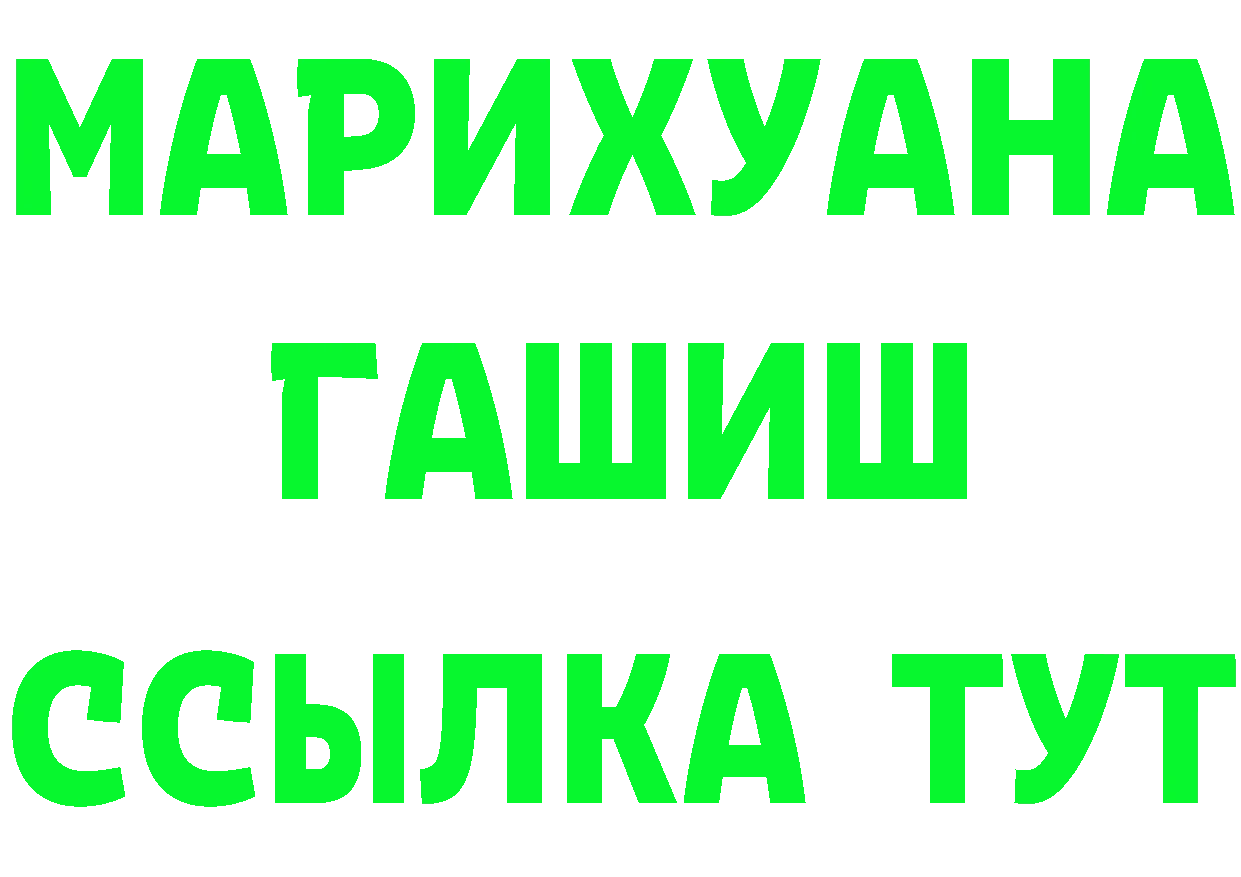 МАРИХУАНА
ГАШИШ
ССЫЛКА ТУТ